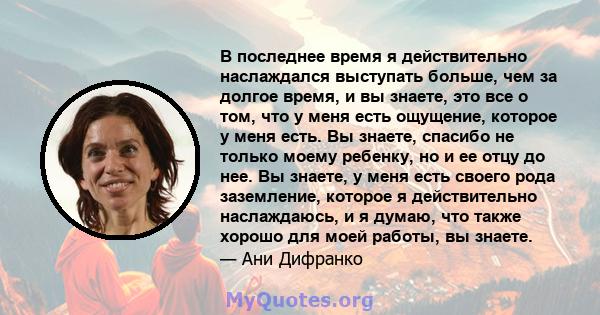 В последнее время я действительно наслаждался выступать больше, чем за долгое время, и вы знаете, это все о том, что у меня есть ощущение, которое у меня есть. Вы знаете, спасибо не только моему ребенку, но и ее отцу до нее. Вы знаете, у меня есть своего рода заземление, которое я действительно наслаждаюсь, и я думаю, что также хорошо для моей работы, вы знаете.
— Ани Дифранко

MyQuotes.org